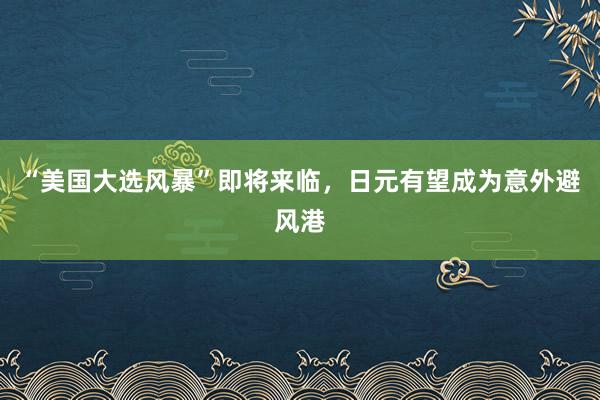 “美国大选风暴”即将来临，日元有望成为意外避风港